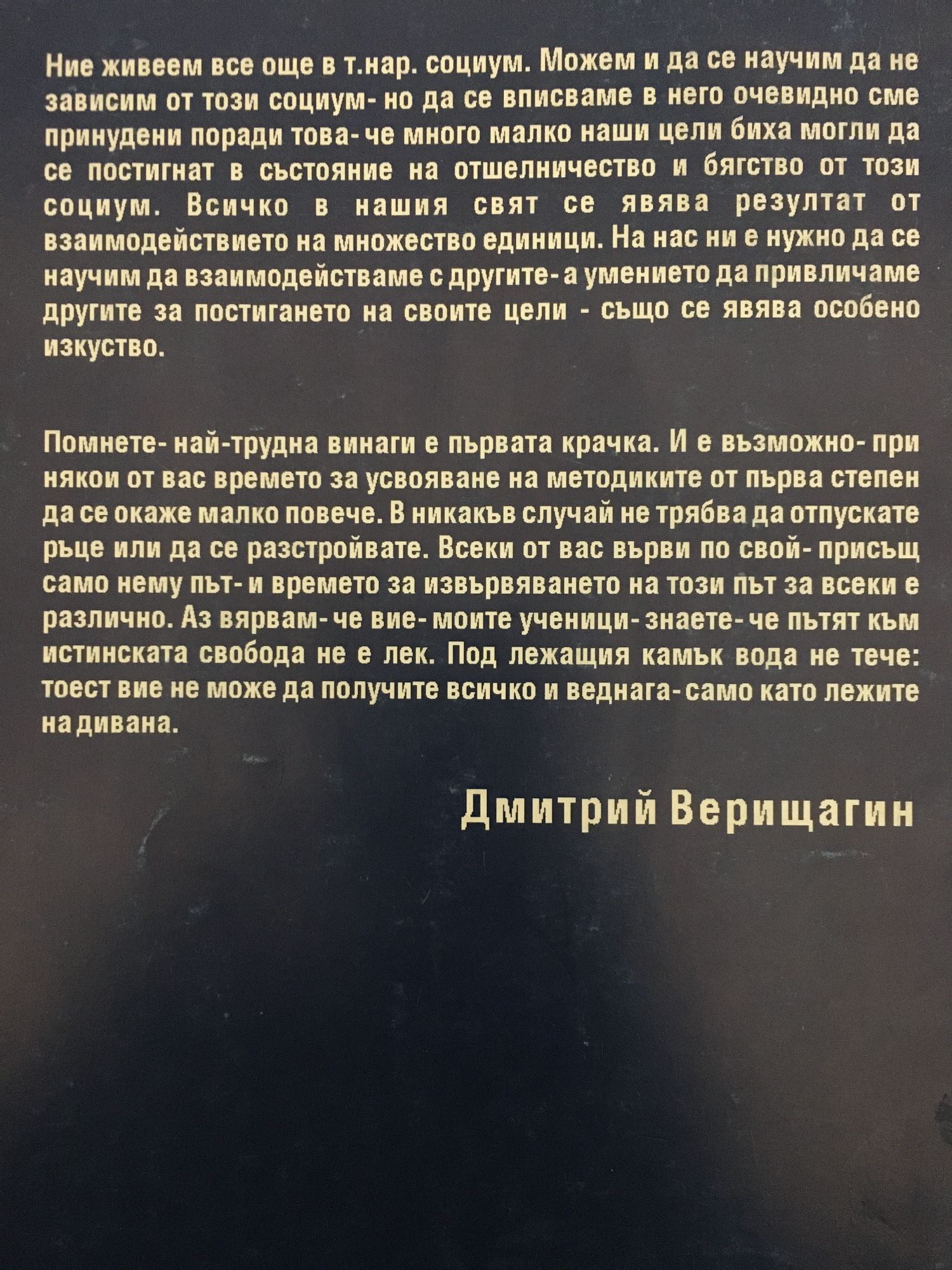 Ние живеем все още в т.нар. социум. Можем и да се научим да не зависим от този социум- но да се вписваме в него очевидно сме принудени поради това- че много малко наши цели биха могли да се постигнат в състояние на отшелничество и бягство от този социум. Всичко в нашия свят се явява резултат от взаимодействието на множество единици. На нас ни е нужно да се научим да взаимодействаме с другите- а умението да привличаме другите за постигането на своите цели - също се явява особено изкуство.

Помнете- най-трудна винаги е първата крачка. И е възможно- при някои от вас времето за усвояване на методиките от първа степен да се окаже малко повече. В никакъв случай не трябва да отпускате ръце или да се разстройвате. Всеки от вас върви по свой- присъщ само нему път- и времето за извървяването на този път за всеки е различно. Аз вярвам- че вие- моите ученици- знаете- че пътят към истинската свобода не е лек. Под лежащия камък вода не тече: тоест вие не може да получите всичко и веднага- само като лежите на дивана.

Дмитрий Верищагин